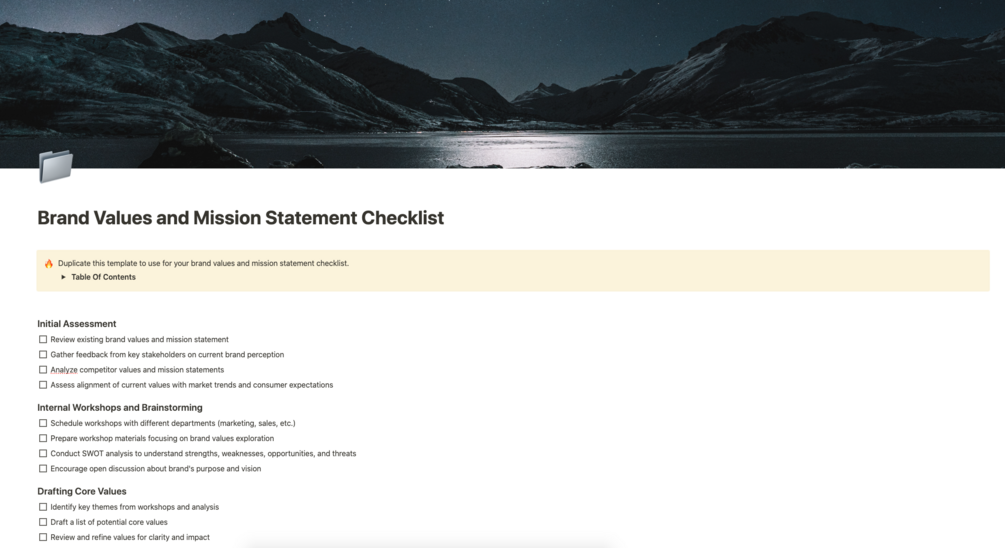 Brand Values and Mission Statement Checklist

🔥 Duplicate this template to use for your brand values and mission statement checklist.

▸ Table Of Contents

Initial Assessment

☐ Review existing brand values and mission statement
☐ Gather feedback from key stakeholders on current brand perception
☐ Analyze competitor values and mission statements
☐ Assess alignment of current values with market trends and consumer expectations

Internal Workshops and Brainstorming

☐ Schedule workshops with different departments (marketing, sales, etc.)
☐ Prepare workshop materials focusing on brand values exploration
☐ Conduct SWOT analysis to understand strengths, weaknesses, opportunities, and threats
☐ Encourage open discussion about brand's purpose and vision

Drafting Core Values

☐ Identify key themes from workshops and analysis
☐ Draft a list of potential core values
☐ Review and refine values for clarity and impact